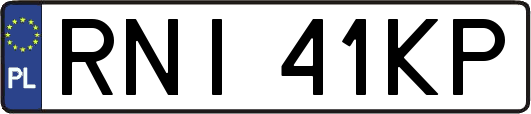 PL
RNI 41KP